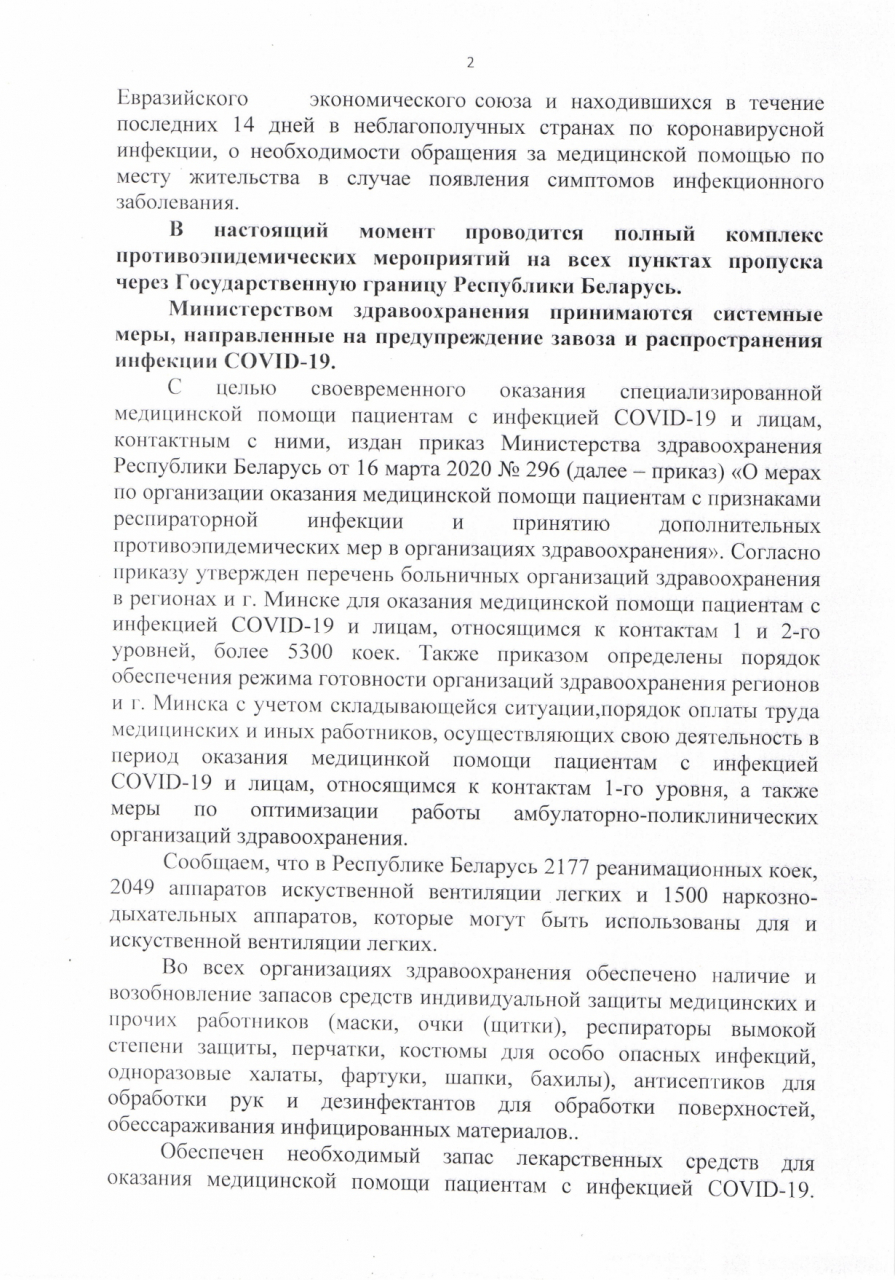 2

Евразийского экономического союза и находившихся в течение последних 14 дней в неблагополучных странах по коронавирусной инфекции, о необходимости обращения за медицинской помощью по месту жительства в случае появления симптомов инфекционного заболевания.

В настоящий момент проводится полный комплекс противоэпидемических мероприятий на всех пунктах пропуска через Государственную границу Республики Беларусь.

Министерством здравоохранения принимаются системные меры, направленные на предупреждение завоза и распространения инфекции COVID-19.

С целью своевременного оказания специализированной медицинской помощи пациентам с инфекцией COVID-19 и лицам, контактным с ними, издан приказ Министерства здравоохранения Республики Беларусь от 16 марта 2020 № 296 (далее – приказ) «О мерах по организации оказания медицинской помощи пациентам с признаками респираторной инфекции и принятию дополнительных противоэпидемических мер в организациях здравоохранения». Согласно приказу утвержден перечень больничных организаций здравоохранения в регионах и г. Минске для оказания медицинской помощи пациентам с инфекцией COVID-19 и лицам, относящимся к контактам 1 и 2-го уровней, более 5300 коек. Также приказом определены порядок обеспечения режима готовности организаций здравоохранения регионов и г. Минска с учетом складывающейся ситуации,порядок оплаты труда медицинских и иных работников, осуществляющих свою деятельность в период оказания медицинкой помощи пациентам с инфекцией COVID-19 и лицам, относящимся к контактам 1-го уровня, а также меры по оптимизации работы амбулаторно-поликлинических организаций здравоохранения.

Сообщаем, что в Республике Беларусь 2177 реанимационных коек, 2049 аппаратов искуственной вентиляции легких и 1500 наркозно-дыхательных аппаратов, которые могут быть использованы для и искуственной вентиляции легких.

Во всех организациях здравоохранения обеспечено наличие и возобновление запасов средств индивидуальной защиты медицинских и прочих работников (маски, очки (щитки), респираторы вымокой степени защиты, перчатки, костюмы для особо опасных инфекций, одноразовые халаты, фартуки, шапки, бахилы), антисептиков для обработки рук и дезинфектантов для обработки поверхностей, обессараживания инфицированных материалов..

Обеспечен необходимый запас лекарственных средств для оказания медицинской помощи пациентам с инфекцией COVID-19.